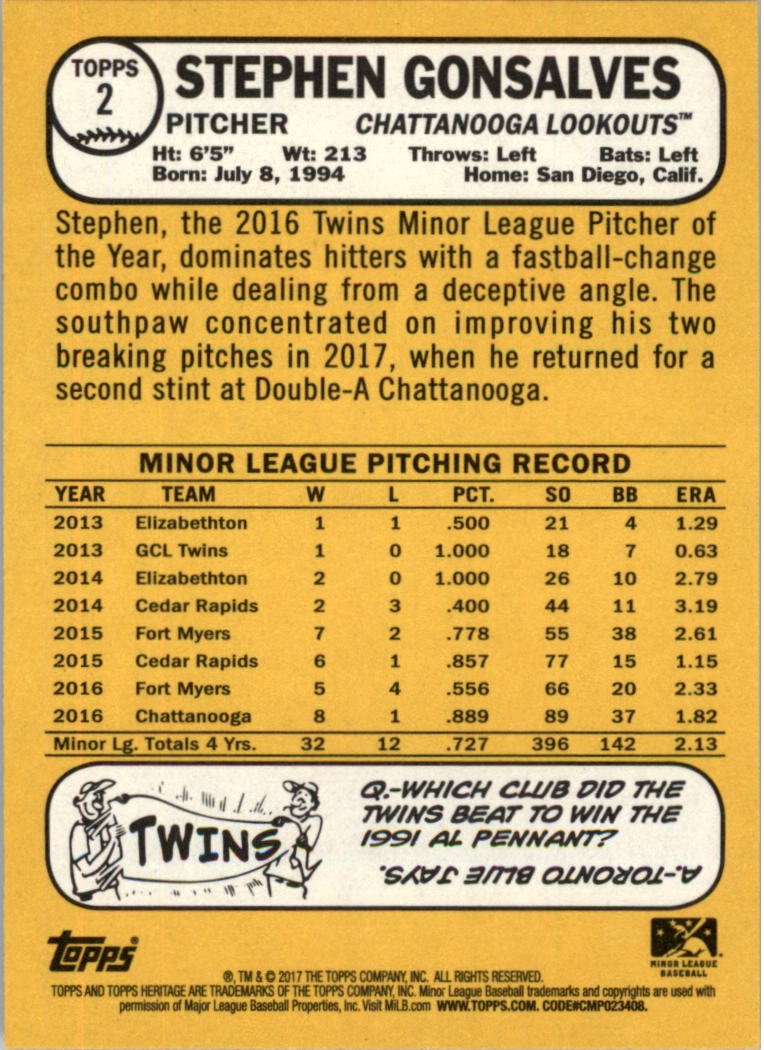 TOPPS 2

STEPHEN GONSALVES

PITCHER CHATTANOOGA LOOKOUTS™

Ht: 6'5" Wt: 213 Throws: Left Bats: Left
Born: July 8, 1994 Home: San Diego, Calif.

Stephen, the 2016 Twins Minor League Pitcher of the Year, dominates hitters with a fastball-change combo while dealing from a deceptive angle. The southpaw concentrated on improving his two breaking pitches in 2017, when he returned for a second stint at Double-A Chattanooga.

MINOR LEAGUE PITCHING RECORD

| YEAR | TEAM | W | L | PCT. | SO | BB | ERA |
|---|---|---|---|---|---|---|---|
| 2013 | Elizabethton | 1 | 1 | .500 | 21 | 4 | 1.29 |
| 2013 | GCL Twins | 1 | 0 | 1.000 | 18 | 7 | 0.63 |
| 2014 | Elizabethton | 2 | 0 | 1.000 | 26 | 10 | 2.79 |
| 2014 | Cedar Rapids | 2 | 3 | .400 | 44 | 11 | 3.19 |
| 2015 | Fort Myers | 7 | 2 | .778 | 55 | 38 | 2.61 |
| 2015 | Cedar Rapids | 6 | 1 | .857 | 77 | 15 | 1.15 |
| 2016 | Fort Myers | 5 | 4 | .556 | 66 | 20 | 2.33 |
| 2016 | Chattanooga | 8 | 1 | .889 | 89 | 37 | 1.82 |
| Minor Lg. Totals 4 Yrs. | | 32 | 12 | .727 | 396 | 142 | 2.13 |

TWINS

Q.-WHICH CLUB DID THE TWINS BEAT TO WIN THE 1991 AL PENNANT?

A.-TORONTO BLUE JAYS.

topps

MINOR LEAGUE BASEBALL

®, TM & © 2017 THE TOPPS COMPANY, INC. ALL RIGHTS RESERVED.
TOPPS AND TOPPS HERITAGE ARE TRADEMARKS OF THE TOPPS COMPANY, INC. Minor League Baseball trademarks and copyrights are used with permission of Major League Baseball Properties, Inc. Visit MiLB.com WWW.TOPPS.COM. CODE#CMP023408.